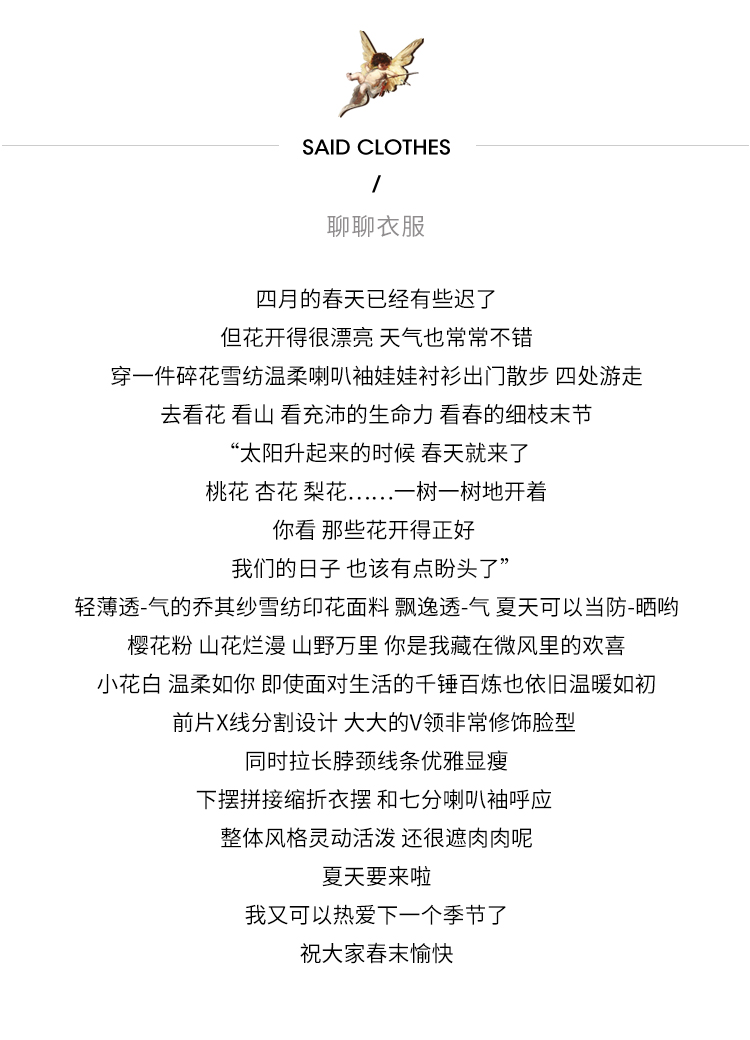 SAID CLOTHES
/
聊聊衣服

四月的春天已经有些迟了
但花开得很漂亮 天气也常常不错
穿一件碎花雪纺温柔喇叭袖娃娃衬衫出门散步 四处游走
去看花 看山 看充沛的生命力 看春的细枝末节
“太阳升起来的时候 春天就来了
桃花 杏花 梨花……一树一树地开着
你看 那些花开得正好
我们的日子 也该有点盼头了”
轻薄透-气的乔其纱雪纺印花面料 飘逸透-气 夏天可以当防-晒哟
樱花粉 山花烂漫 山野万里 你是我藏在微风里的欢喜
小花白 温柔如你 即使面对生活的千锤百炼也依旧温暖如初
前片X线分割设计 大大的V领非常修饰脸型
同时拉长脖颈线条优雅显瘦
下摆拼接缩折衣摆 和七分喇叭袖呼应
整体风格灵动活泼 还很遮肉肉呢
夏天要来啦
我又可以热爱下一个季节了
祝大家春末愉快